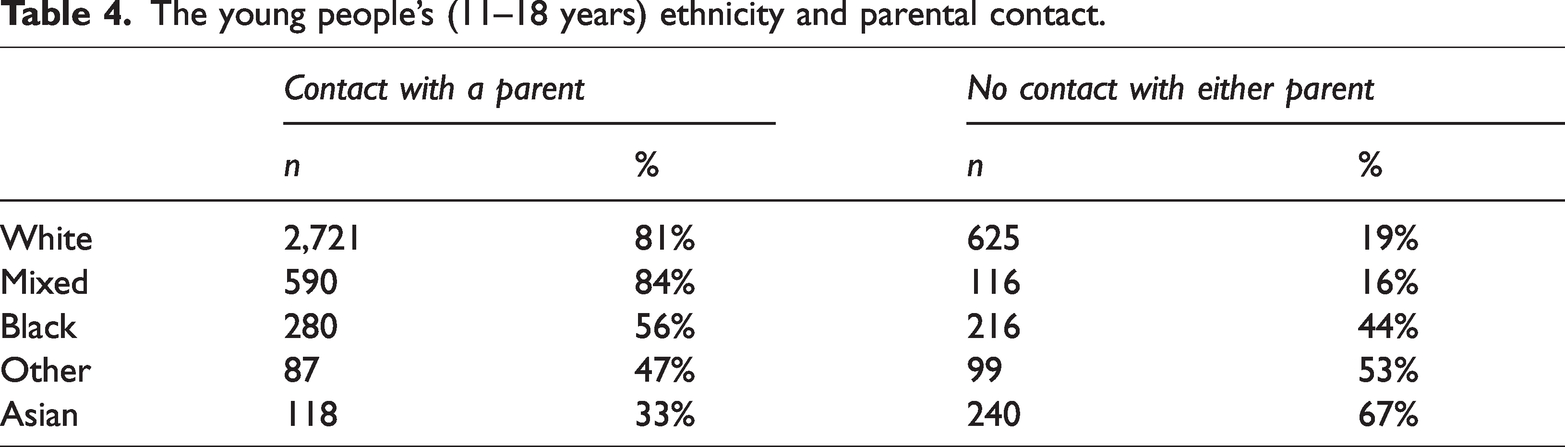 Table 4. The young people's (11–18 years) ethnicity and parental contact.

| | Contact with a parent | | No contact with either parent | |
|---|---|---|---|---|
| | n | % | n | % |
| White | 2,721 | 81% | 625 | 19% |
| Mixed | 590 | 84% | 116 | 16% |
| Black | 280 | 56% | 216 | 44% |
| Other | 87 | 47% | 99 | 53% |
| Asian | 118 | 33% | 240 | 67% |